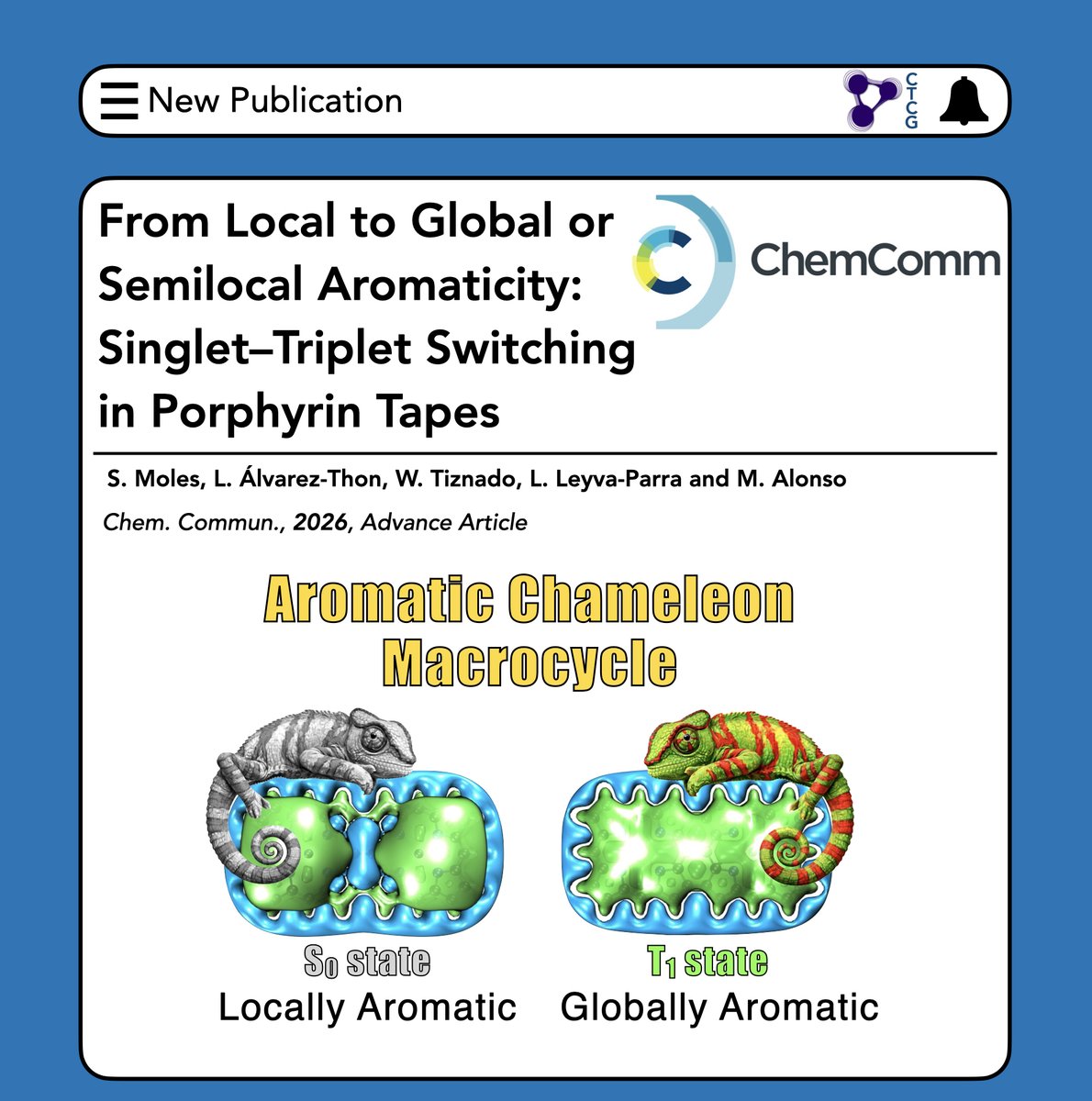 New Publication

CTCG

From Local to Global or Semilocal Aromaticity: Singlet–Triplet Switching in Porphyrin Tapes

ChemComm

S. Moles, L. Álvarez-Thon, W. Tiznado, L. Leyva-Parra and M. Alonso

Chem. Commun., 2026, Advance Article

Aromatic Chameleon Macrocycle

$S_0$ state
Locally Aromatic

$T_1$ state
Globally Aromatic